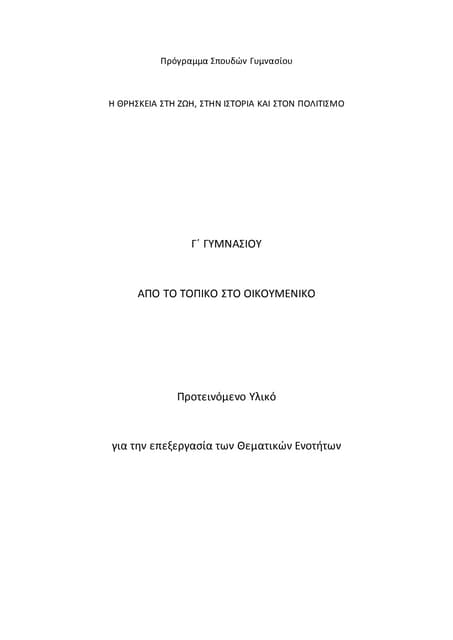 Πρόγραμμα Σπουδών Γυμνασίου

Η ΘΡΗΣΚΕΙΑ ΣΤΗ ΖΩΗ, ΣΤΗΝ ΙΣΤΟΡΙΑ ΚΑΙ ΣΤΟΝ ΠΟΛΙΤΙΣΜΟ

Γ΄ ΓΥΜΝΑΣΙΟΥ

ΑΠΟ ΤΟ ΤΟΠΙΚΟ ΣΤΟ ΟΙΚΟΥΜΕΝΙΚΟ

Προτεινόμενο Υλικό

για την επεξεργασία των Θεματικών Ενοτήτων